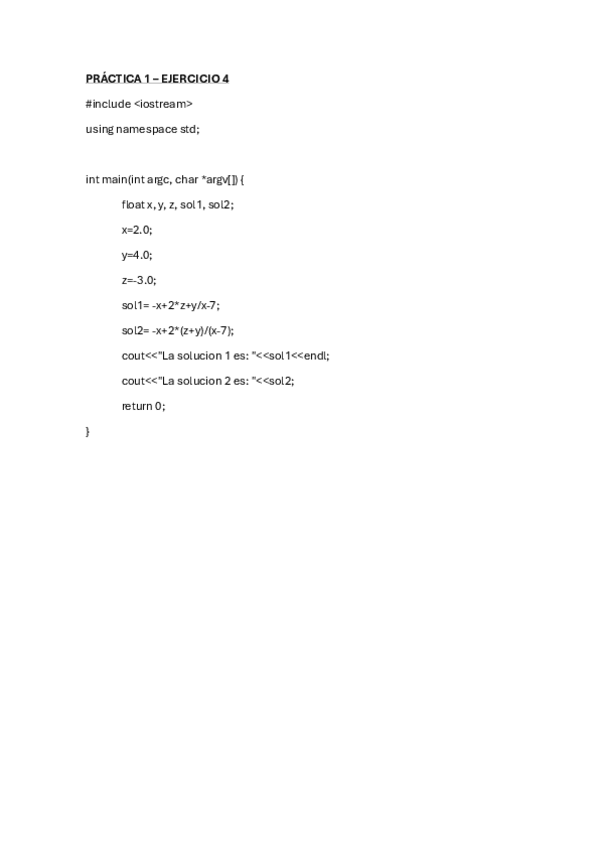 PRÁCTICA 1 – EJERCICIO 4

#include <iostream>

using namespace std;

int main(int argc, char *argv[]) {
    float x, y, z, sol1, sol2;
    x=2.0;
    y=4.0;
    z=-3.0;
    sol1= -x+2*z+y/x-7;
    sol2= -x+2*(z+y)/(x-7);
    cout<<"La solucion 1 es: "<<sol1<<endl;
    cout<<"La solucion 2 es: "<<sol2;
    return 0;
}